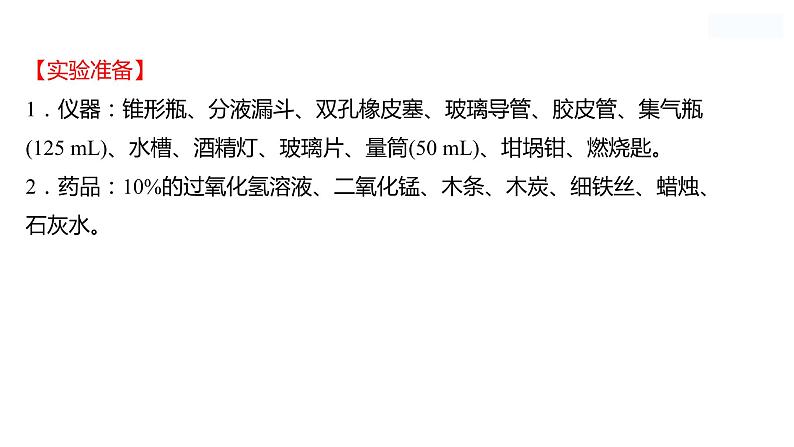 【实验准备】

1．仪器：锥形瓶、分液漏斗、双孔橡皮塞、玻璃导管、胶皮管、集气瓶(125 mL)、水槽、酒精灯、玻璃片、量筒(50 mL)、坩埚钳、燃烧匙。

2．药品：10%的过氧化氢溶液、二氧化锰、木条、木炭、细铁丝、蜡烛、石灰水。